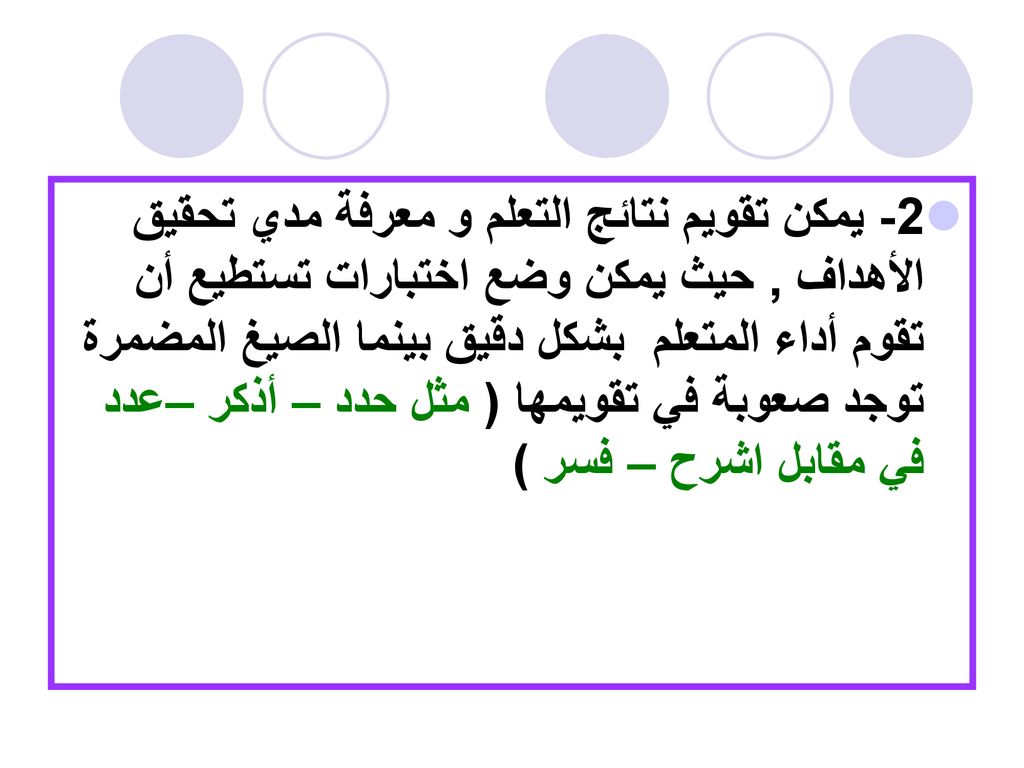 2- يمكن تقويم نتائج التعلم و معرفة مدي تحقيق الأهداف , حيث يمكن وضع اختبارات تستطيع أن تقوم أداء المتعلم بشكل دقيق بينما الصيغ المضمرة توجد صعوبة في تقويمها ( مثل حدد – أذكر –عدد في مقابل اشرح – فسر )